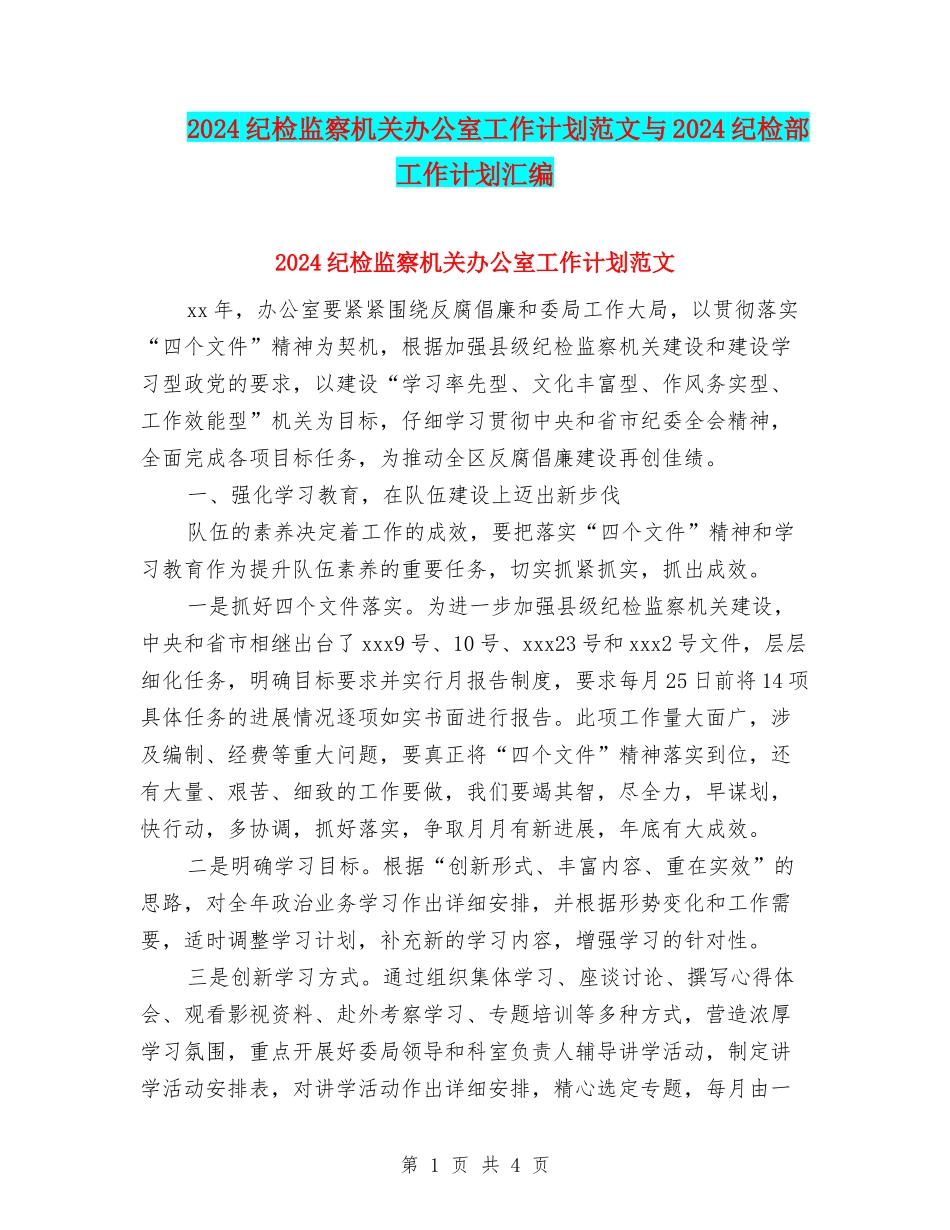 2024纪检监察机关办公室工作计划范文与2024纪检部工作计划汇编

2024纪检监察机关办公室工作计划范文

xx年，办公室要紧紧围绕反腐倡廉和委局工作大局，以贯彻落实“四个文件”精神为契机，根据加强县级纪检监察机关建设和建设学习型政党的要求，以建设“学习率先型、文化丰富型、作风务实型、工作效能型”机关为目标，仔细学习贯彻中央和省市纪委全会精神，全面完成各项目标任务，为推动全区反腐倡廉建设再创佳绩。

一、强化学习教育，在队伍建设上迈出新步伐

队伍的素养决定着工作的成效，要把落实“四个文件”精神和学习教育作为提升队伍素养的重要任务，切实抓紧抓实，抓出成效。

一是抓好四个文件落实。为进一步加强县级纪检监察机关建设，中央和省市相继出台了xxx9号、10号、xxx23号和xxx2号文件，层层细化任务，明确目标要求并实行月报告制度，要求每月25日前将14项具体任务的进展情况逐项如实书面进行报告。此项工作量大面广，涉及编制、经费等重大问题，要真正将“四个文件”精神落实到位，还有大量、艰苦、细致的工作要做，我们要竭其智，尽全力，早谋划，快行动，多协调，抓好落实，争取月月有新进展，年底有大成效。

二是明确学习目标。根据“创新形式、丰富内容、重在实效”的思路，对全年政治业务学习作出详细安排，并根据形势变化和工作需要，适时调整学习计划，补充新的学习内容，增强学习的针对性。

三是创新学习方式。通过组织集体学习、座谈讨论、撰写心得体会、观看影视资料、赴外考察学习、专题培训等多种方式，营造浓厚学习氛围，重点开展好委局领导和科室负责人辅导讲学活动，制定讲学活动安排表，对讲学活动作出详细安排，精心选定专题，每月由一

第 1 页 共 4 页